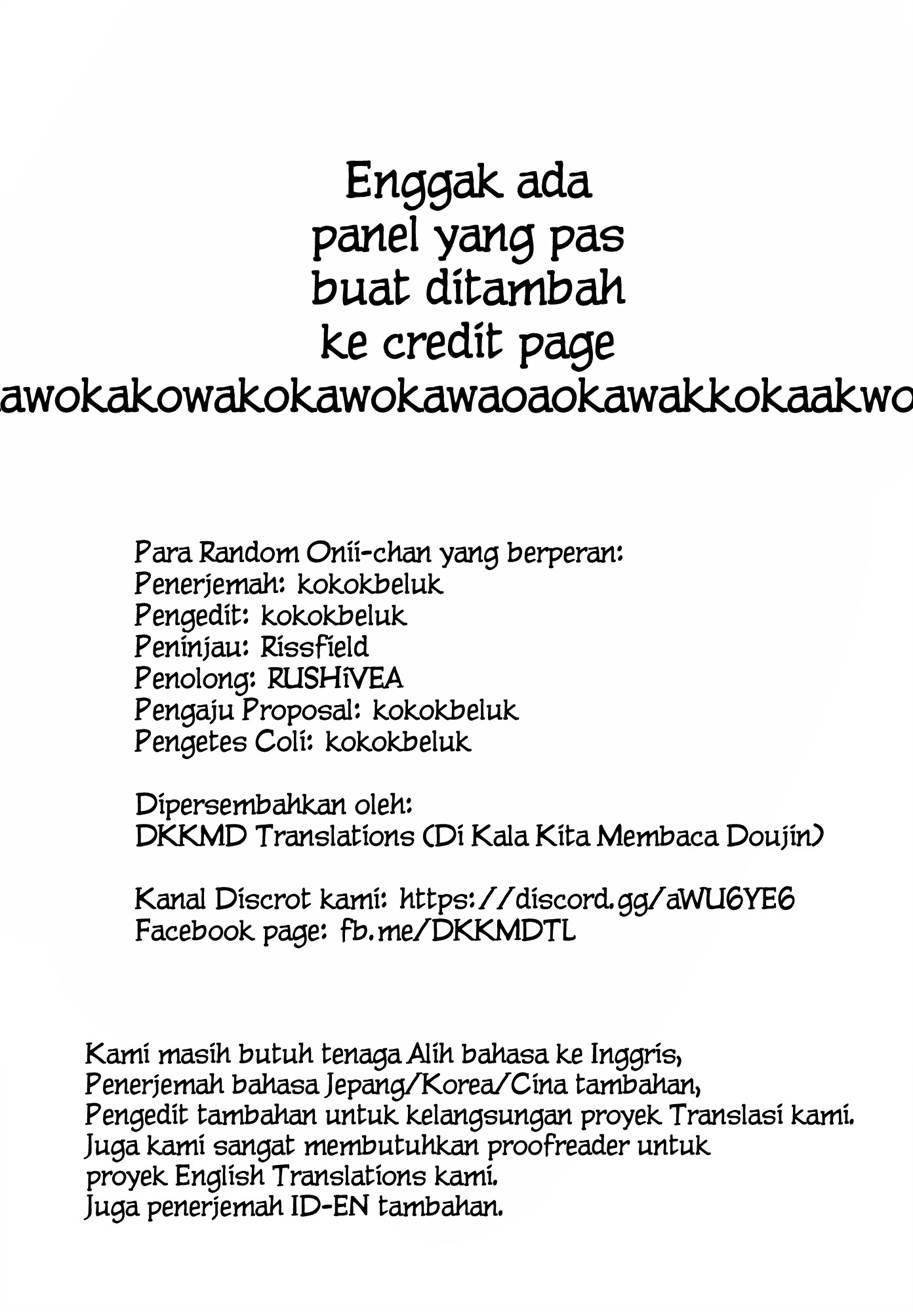 Enggak ada panel yang pas buat ditambah ke credit page
awokakowakokawokawaoaokawakkokaakwo

Para Random Onii-chan yang berperan:
Penerjemah: kokokbeluk
Pengedit: kokokbeluk
Peninjau: Rissfield
Penolong: RUSHiVEA
Pengaju Proposal: kokokbeluk
Pengetes Coli: kokokbeluk

Dipersembahkan oleh:
DKKMD Translations (Di Kala Kita Membaca Doujin)

Kanal Discrot kami: https://discord.gg/aWU6YE6
Facebook page: fb.me/DKKMDTL

Kami masih butuh tenaga Alih bahasa ke Inggris,
Penerjemah bahasa Jepang/Korea/Cina tambahan,
Pengedit tambahan untuk kelangsungan proyek Translasi kami.
Juga kami sangat membutuhkan proofreader untuk proyek English Translations kami.
Juga penerjemah ID-EN tambahan.